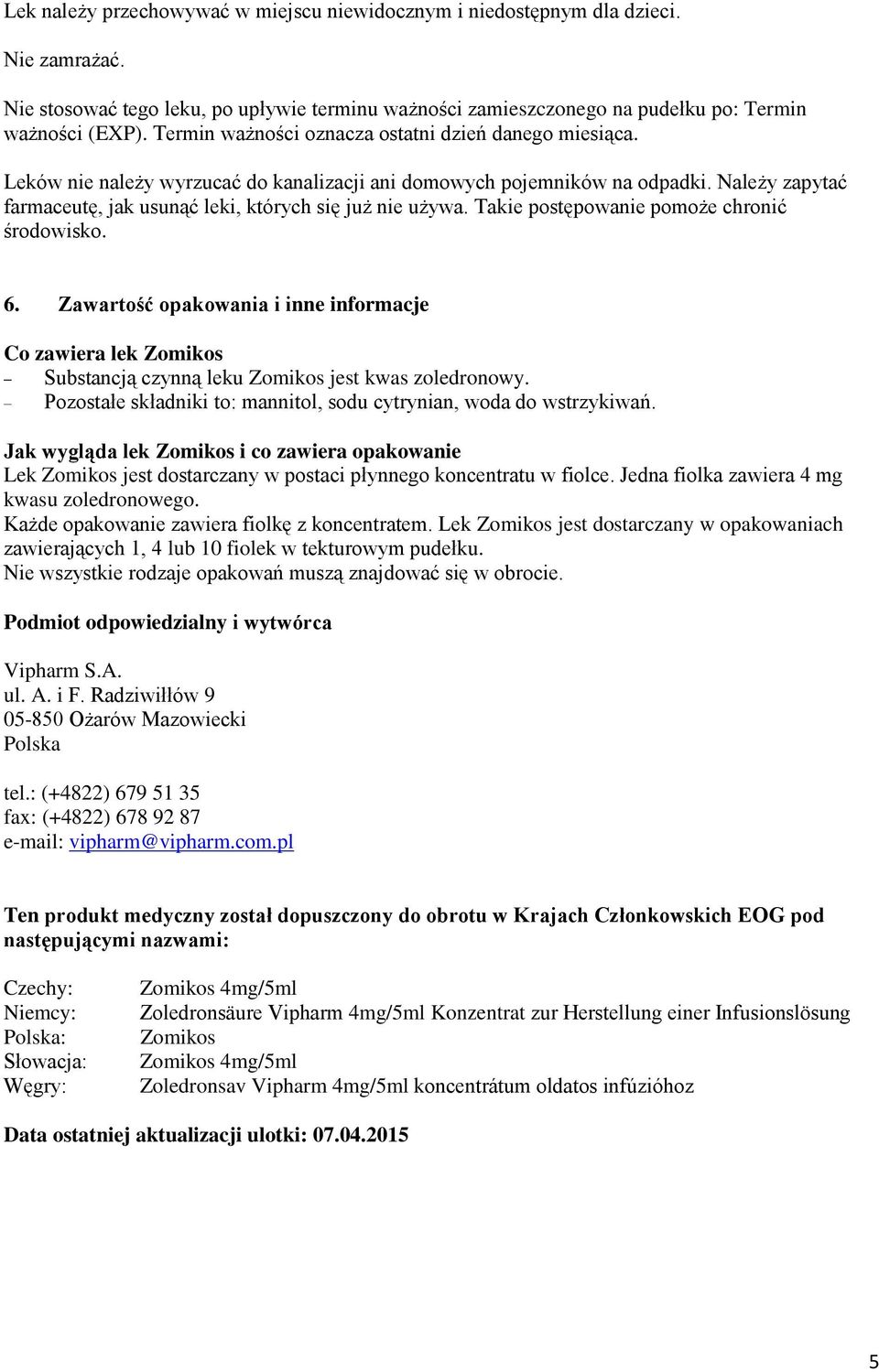 Lek należy przechowywać w miejscu niewidocznym i niedostępnym dla dzieci.

Nie zamrażać.

Nie stosować tego leku, po upływie terminu ważności zamieszczonego na pudełku po: Termin ważności (EXP). Termin ważności oznacza ostatni dzień danego miesiąca.

Leków nie należy wyrzucać do kanalizacji ani domowych pojemników na odpadki. Należy zapytać farmaceutę, jak usunąć leki, których się już nie używa. Takie postępowanie pomoże chronić środowisko.

6. Zawartość opakowania i inne informacje

Co zawiera lek Zomikos
– Substancją czynną leku Zomikos jest kwas zoledronowy.
– Pozostałe składniki to: mannitol, sodu cytrynian, woda do wstrzykiwań.

Jak wygląda lek Zomikos i co zawiera opakowanie
Lek Zomikos jest dostarczany w postaci płynnego koncentratu w fiolce. Jedna fiolka zawiera 4 mg kwasu zoledronowego.
Każde opakowanie zawiera fiolkę z koncentratem. Lek Zomikos jest dostarczany w opakowaniach zawierających 1, 4 lub 10 fiolek w tekturowym pudełku.
Nie wszystkie rodzaje opakowań muszą znajdować się w obrocie.

Podmiot odpowiedzialny i wytwórca

Vipharm S.A.
ul. A. i F. Radziwiłłów 9
05-850 Ożarów Mazowiecki
Polska

tel.: (+4822) 679 51 35
fax: (+4822) 678 92 87
e-mail: vipharm@vipharm.com.pl

Ten produkt medyczny został dopuszczony do obrotu w Krajach Członkowskich EOG pod następującymi nazwami:

| | |
|---|---|
| Czechy: | Zomikos 4mg/5ml |
| Niemcy: | Zoledronsäure Vipharm 4mg/5ml Konzentrat zur Herstellung einer Infusionslösung |
| Polska: | Zomikos |
| Słowacja: | Zomikos 4mg/5ml |
| Węgry: | Zoledronsav Vipharm 4mg/5ml koncentrátum oldatos infúzióhoz |

Data ostatniej aktualizacji ulotki: 07.04.2015

5